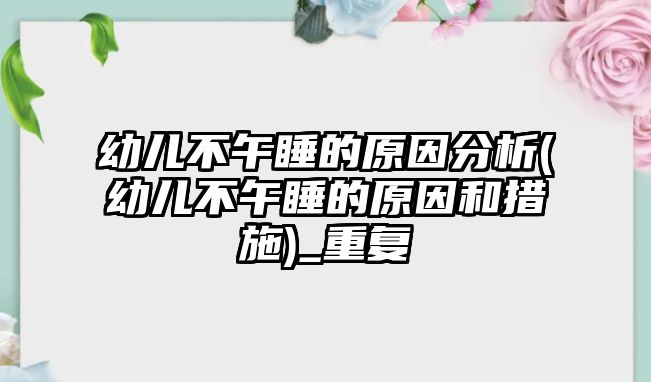 幼儿不午睡的原因分析(幼儿不午睡的原因和措施)_重复